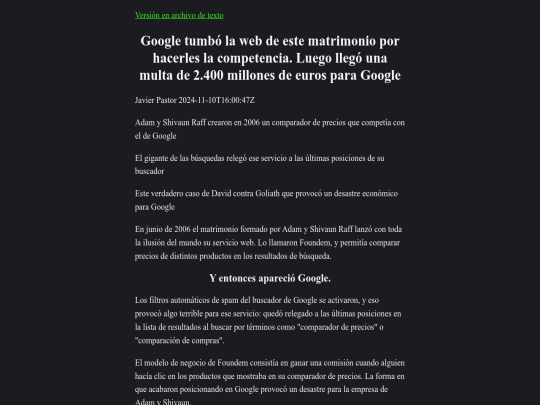 Versión en archivo de texto

Google tumbó la web de este matrimonio por hacerles la competencia. Luego llegó una multa de 2.400 millones de euros para Google

Javier Pastor 2024-11-10T16:00:47Z

Adam y Shivaun Raff crearon en 2006 un comparador de precios que competía con el de Google

El gigante de las búsquedas relegó ese servicio a las últimas posiciones de su buscador

Este verdadero caso de David contra Goliath que provocó un desastre económico para Google

En junio de 2006 el matrimonio formado por Adam y Shivaun Raff lanzó con toda la ilusión del mundo su servicio web. Lo llamaron Foundem, y permitía comparar precios de distintos productos en los resultados de búsqueda.

Y entonces apareció Google.

Los filtros automáticos de spam del buscador de Google se activaron, y eso provocó algo terrible para ese servicio: quedó relegado a las últimas posiciones en la lista de resultados al buscar por términos como "comparador de precios" o "comparación de compras".

El modelo de negocio de Foundem consistía en ganar una comisión cuando alguien hacía clic en los productos que mostraba en su comparador de precios. La forma en que acabaron posicionando en Google provocó un desastre para la empresa de Adam y Shivaun.